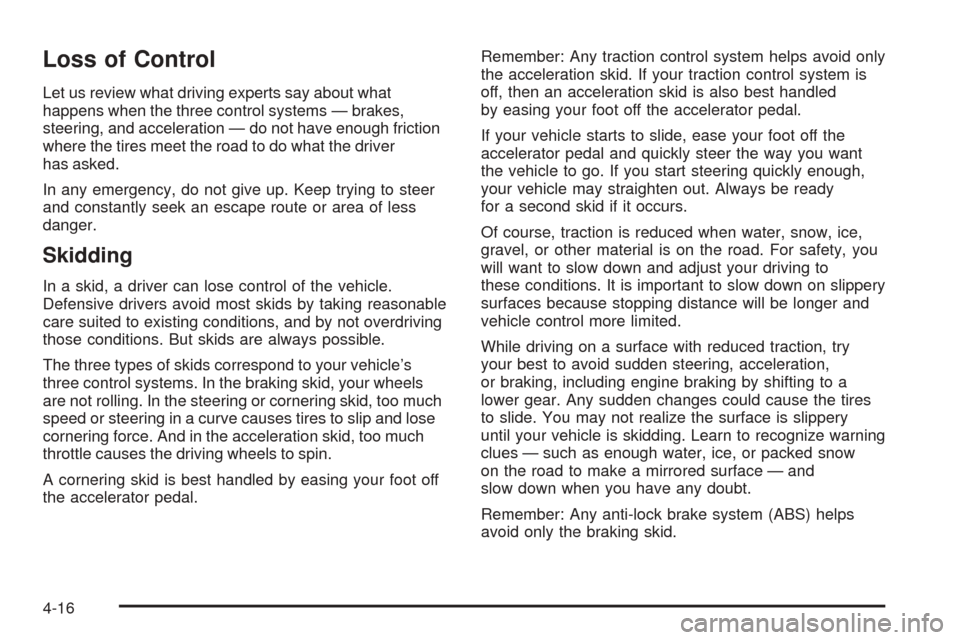 Loss of Control

Let us review what driving experts say about what happens when the three control systems — brakes, steering, and acceleration — do not have enough friction where the tires meet the road to do what the driver has asked.

In any emergency, do not give up. Keep trying to steer and constantly seek an escape route or area of less danger.

Skidding

In a skid, a driver can lose control of the vehicle. Defensive drivers avoid most skids by taking reasonable care suited to existing conditions, and by not overdriving those conditions. But skids are always possible.

The three types of skids correspond to your vehicle's three control systems. In the braking skid, your wheels are not rolling. In the steering or cornering skid, too much speed or steering in a curve causes tires to slip and lose cornering force. And in the acceleration skid, too much throttle causes the driving wheels to spin.

A cornering skid is best handled by easing your foot off the accelerator pedal.

Remember: Any traction control system helps avoid only the acceleration skid. If your traction control system is off, then an acceleration skid is also best handled by easing your foot off the accelerator pedal.

If your vehicle starts to slide, ease your foot off the accelerator pedal and quickly steer the way you want the vehicle to go. If you start steering quickly enough, your vehicle may straighten out. Always be ready for a second skid if it occurs.

Of course, traction is reduced when water, snow, ice, gravel, or other material is on the road. For safety, you will want to slow down and adjust your driving to these conditions. It is important to slow down on slippery surfaces because stopping distance will be longer and vehicle control more limited.

While driving on a surface with reduced traction, try your best to avoid sudden steering, acceleration, or braking, including engine braking by shifting to a lower gear. Any sudden changes could cause the tires to slide. You may not realize the surface is slippery until your vehicle is skidding. Learn to recognize warning clues — such as enough water, ice, or packed snow on the road to make a mirrored surface — and slow down when you have any doubt.

Remember: Any anti-lock brake system (ABS) helps avoid only the braking skid.

4-16

carmanualsonline.info